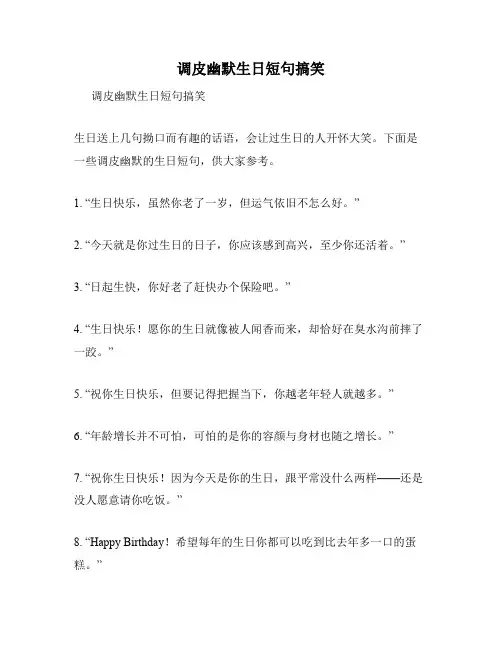 调皮幽默生日短句搞笑

调皮幽默生日短句搞笑

生日送上几句拗口而有趣的话语，会让过生日的人开怀大笑。下面是一些调皮幽默的生日短句，供大家参考。

1. “生日快乐，虽然你老了一岁，但运气依旧不怎么好。”

2. “今天就是你过生日的日子，你应该感到高兴，至少你还活着。”

3. “日起生快，你好老了赶快办个保险吧。”

4. “生日快乐！愿你的生日就像被人闻香而来，却恰好在臭水沟前摔了一跤。”

5. “祝你生日快乐，但要记得把握当下，你越老年轻人就越多。”

6. “年龄增长并不可怕，可怕的是你的容颜与身材也随之增长。”

7. “祝你生日快乐！因为今天是你的生日，跟平常没什么两样——还是没人愿意请你吃饭。”

8. “Happy Birthday！希望每年的生日你都可以吃到比去年多一口的蛋糕。”